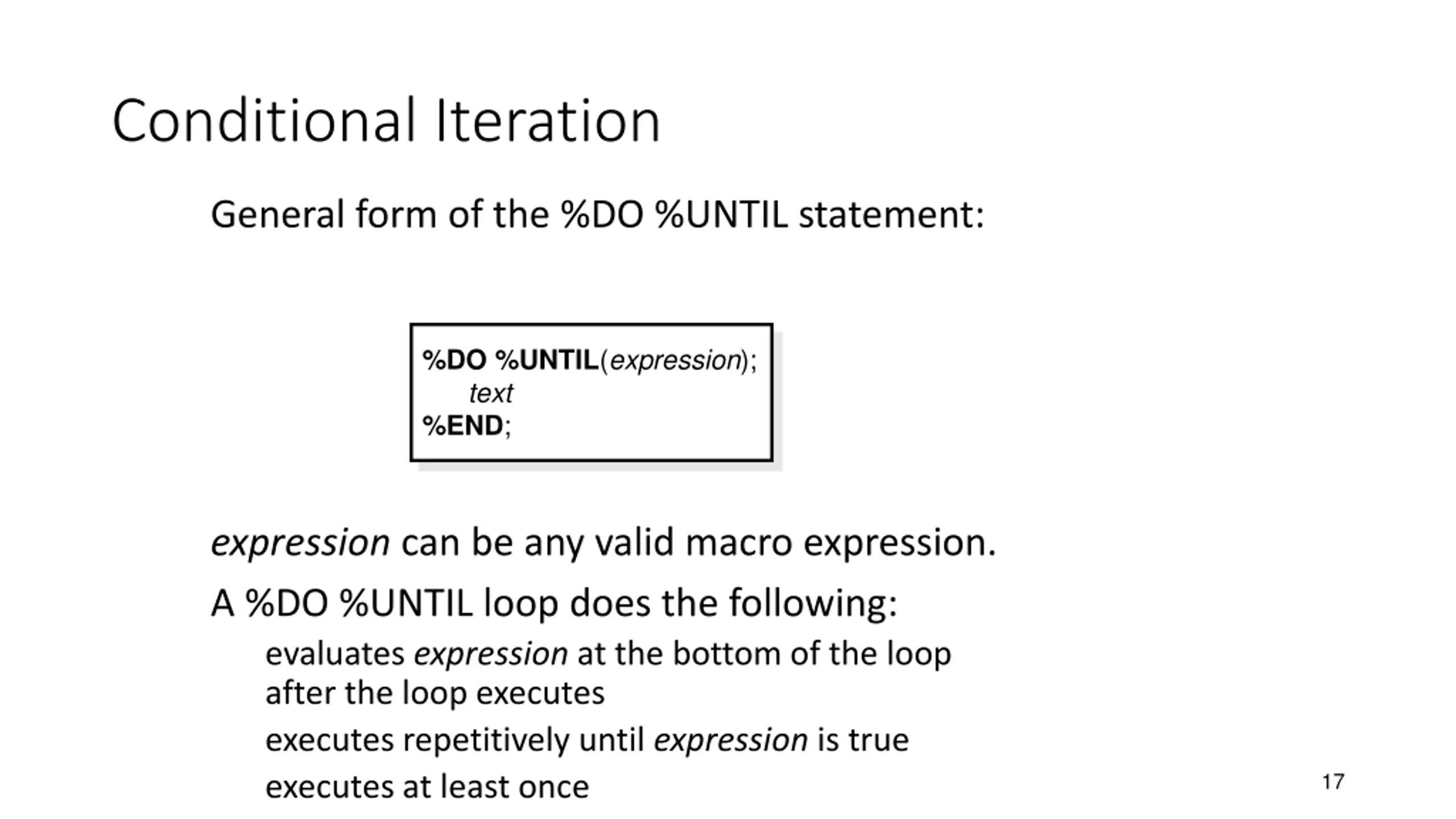 Conditional Iteration

General form of the %DO %UNTIL statement:

%DO %UNTIL(expression);
text
%END;

expression can be any valid macro expression.

A %DO %UNTIL loop does the following:

evaluates expression at the bottom of the loop after the loop executes

executes repetitively until expression is true

executes at least once

17